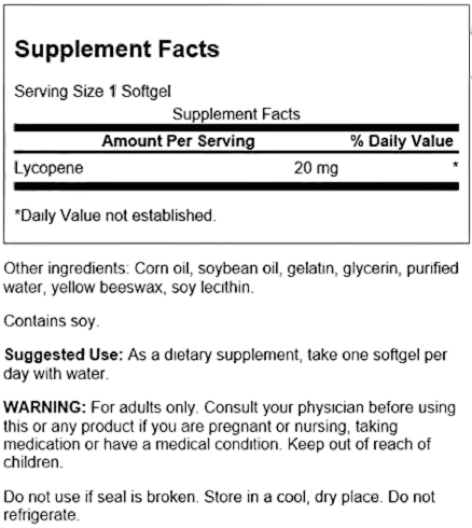 Supplement Facts

Serving Size 1 Softgel

Supplement Facts

| Amount Per Serving | | % Daily Value |
|---|---|---|
| Lycopene | 20 mg | * |

*Daily Value not established.

Other ingredients: Corn oil, soybean oil, gelatin, glycerin, purified water, yellow beeswax, soy lecithin.

Contains soy.

Suggested Use: As a dietary supplement, take one softgel per day with water.

WARNING: For adults only. Consult your physician before using this or any product if you are pregnant or nursing, taking medication or have a medical condition. Keep out of reach of children.

Do not use if seal is broken. Store in a cool, dry place. Do not refrigerate.